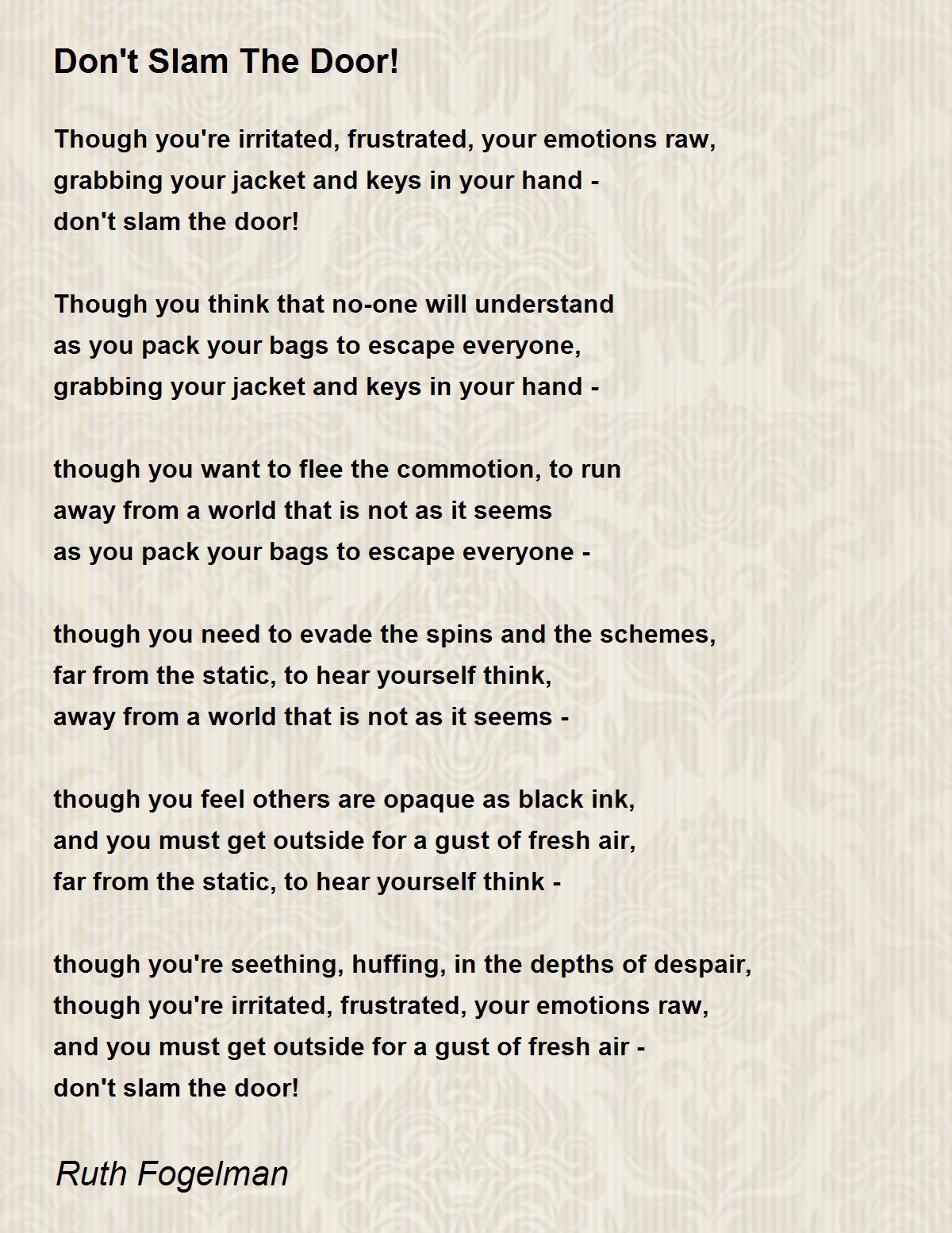 Don't Slam The Door!

Though you're irritated, frustrated, your emotions raw,
grabbing your jacket and keys in your hand -
don't slam the door!

Though you think that no-one will understand
as you pack your bags to escape everyone,
grabbing your jacket and keys in your hand -

though you want to flee the commotion, to run
away from a world that is not as it seems
as you pack your bags to escape everyone -

though you need to evade the spins and the schemes,
far from the static, to hear yourself think,
away from a world that is not as it seems -

though you feel others are opaque as black ink,
and you must get outside for a gust of fresh air,
far from the static, to hear yourself think -

though you're seething, huffing, in the depths of despair,
though you're irritated, frustrated, your emotions raw,
and you must get outside for a gust of fresh air -
don't slam the door!

Ruth Fogelman